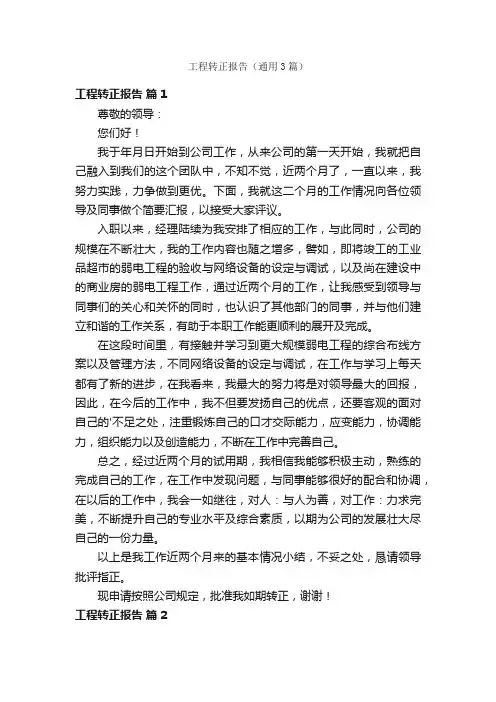 工程转正报告（通用3篇）

工程转正报告 篇1

尊敬的领导：

您们好！

我于年月日开始到公司工作，从来公司的第一天开始，我就把自己融入到我们的这个团队中，不知不觉，近两个月了，一直以来，我努力实践，力争做到更优。下面，我就这二个月的工作情况向各位领导及同事做个简要汇报，以接受大家评议。

入职以来，经理陆续为我安排了相应的工作，与此同时，公司的规模在不断壮大，我的工作内容也随之增多，譬如，即将竣工的工业品超市的弱电工程的验收与网络设备的设定与调试，以及尚在建设中的商业房的弱电工程工作，通过近两个月的工作，让我感受到领导与同事们的关心和关怀的同时，也认识了其他部门的同事，并与他们建立和谐的工作关系，有助于本职工作能更顺利的展开及完成。

在这段时间里，有接触并学习到更大规模弱电工程的综合布线方案以及管理方法，不同网络设备的设定与调试，在工作与学习上每天都有了新的进步，在我看来，我最大的努力将是对领导最大的回报，因此，在今后的工作中，我不但要发扬自己的优点，还要客观的面对自己的'不足之处，注重锻炼自己的口才交际能力，应变能力，协调能力，组织能力以及创造能力，不断在工作中完善自己。

总之，经过近两个月的试用期，我相信我能够积极主动，熟练的完成自己的工作，在工作中发现问题，与同事能够很好的配合和协调，在以后的工作中，我会一如继往，对人：与人为善，对工作：力求完美，不断提升自己的专业水平及综合素质，以期为公司的发展壮大尽自己的一份力量。

以上是我工作近两个月来的基本情况小结，不妥之处，恳请领导批评指正。

现申请按照公司规定，批准我如期转正，谢谢！

工程转正报告 篇2